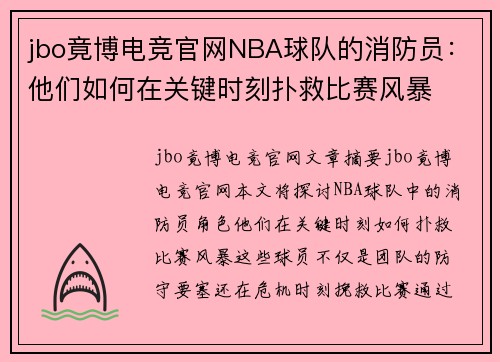 jbo竟博电竞官网NBA球队的消防员：他们如何在关键时刻扑救比赛风暴

jbo竟博电竞官网文章摘要jbo竟博电竞官网本文将探讨NBA球队中的消防员角色他们在关键时刻如何扑救比赛风暴这些球员不仅是团队的防守要塞还在危机时刻挽救比赛通过